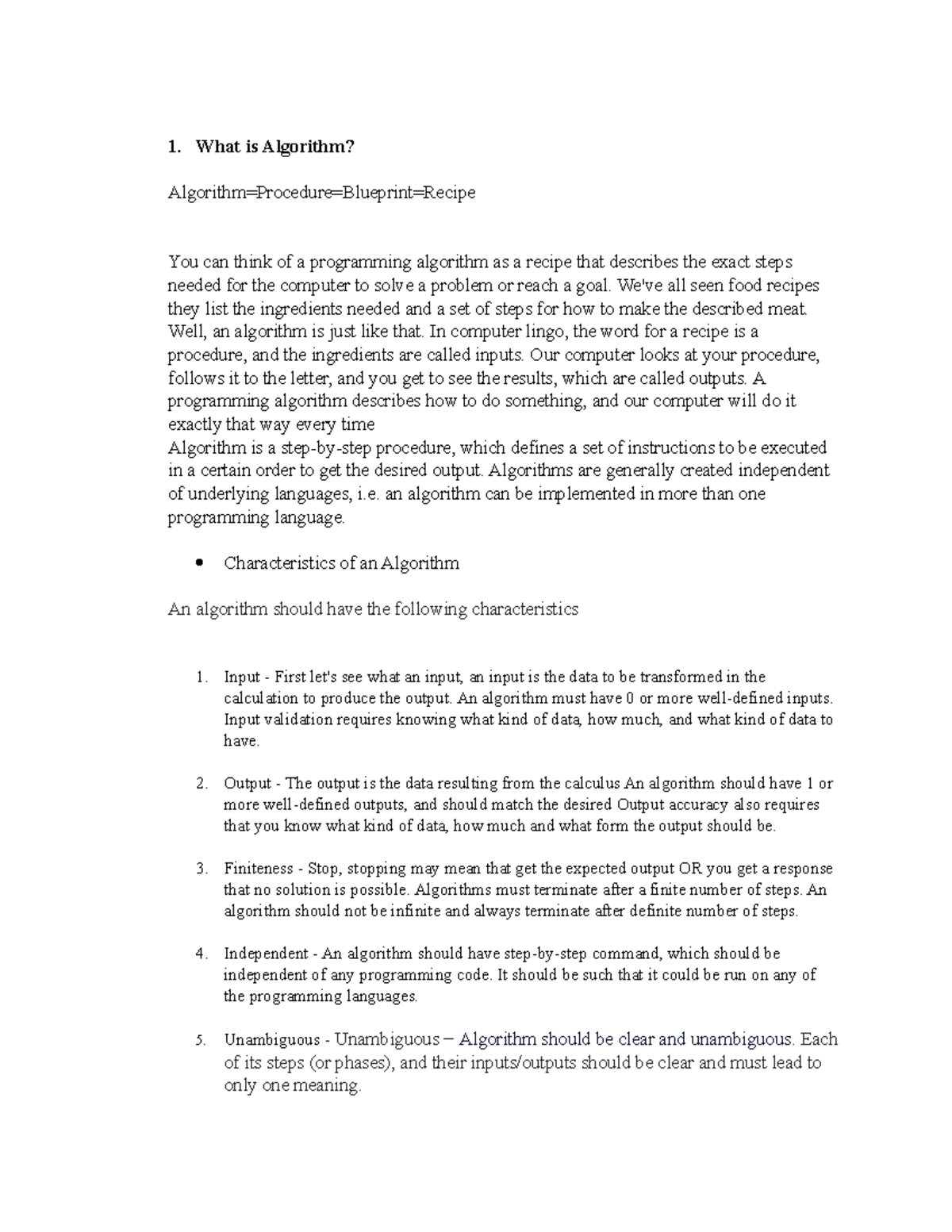 1. What is Algorithm?

Algorithm=Procedure=Blueprint=Recipe

You can think of a programming algorithm as a recipe that describes the exact steps needed for the computer to solve a problem or reach a goal. We've all seen food recipes they list the ingredients needed and a set of steps for how to make the described meat. Well, an algorithm is just like that. In computer lingo, the word for a recipe is a procedure, and the ingredients are called inputs. Our computer looks at your procedure, follows it to the letter, and you get to see the results, which are called outputs. A programming algorithm describes how to do something, and our computer will do it exactly that way every time
Algorithm is a step-by-step procedure, which defines a set of instructions to be executed in a certain order to get the desired output. Algorithms are generally created independent of underlying languages, i.e. an algorithm can be implemented in more than one programming language.

• Characteristics of an Algorithm

An algorithm should have the following characteristics

1. Input - First let's see what an input, an input is the data to be transformed in the calculation to produce the output. An algorithm must have 0 or more well-defined inputs. Input validation requires knowing what kind of data, how much, and what kind of data to have.

2. Output - The output is the data resulting from the calculus An algorithm should have 1 or more well-defined outputs, and should match the desired Output accuracy also requires that you know what kind of data, how much and what form the output should be.

3. Finiteness - Stop, stopping may mean that get the expected output OR you get a response that no solution is possible. Algorithms must terminate after a finite number of steps. An algorithm should not be infinite and always terminate after definite number of steps.

4. Independent - An algorithm should have step-by-step command, which should be independent of any programming code. It should be such that it could be run on any of the programming languages.

5. Unambiguous - Unambiguous – Algorithm should be clear and unambiguous. Each of its steps (or phases), and their inputs/outputs should be clear and must lead to only one meaning.